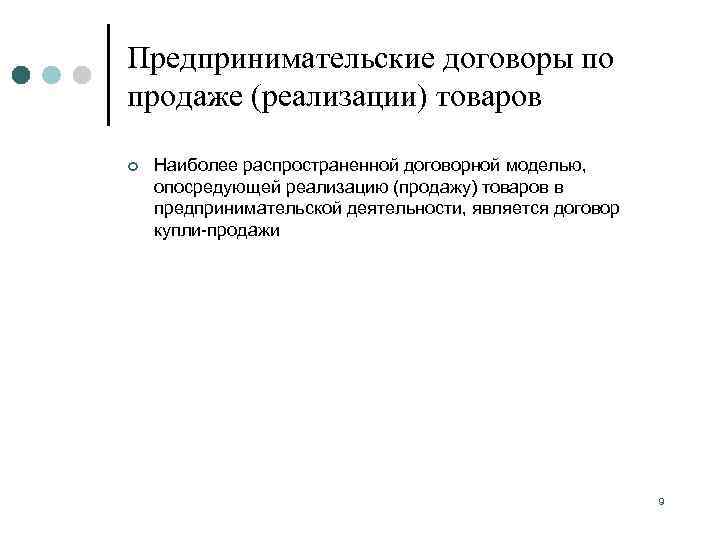 Предпринимательские договоры по продаже (реализации) товаров

Наиболее распространенной договорной моделью, опосредующей реализацию (продажу) товаров в предпринимательской деятельности, является договор купли-продажи

9